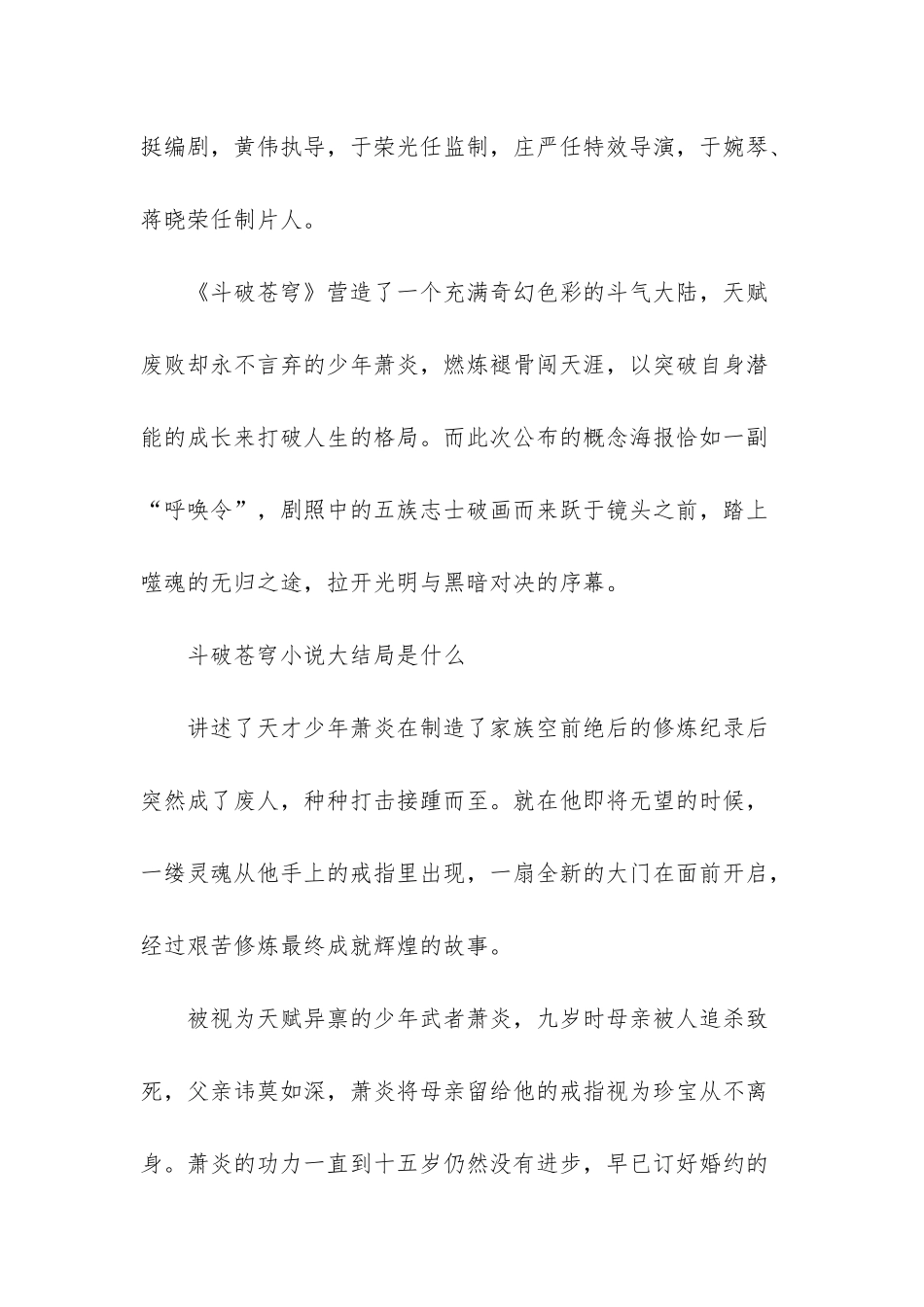 挺编剧，黄伟执导，于荣光任监制，庄严任特效导演，于婉琴、蒋晓荣任制片人。

《斗破苍穹》营造了一个充满奇幻色彩的斗气大陆，天赋废败却永不言弃的少年萧炎，燃炼褪骨闯天涯，以突破自身潜能的成长来打破人生的格局。而此次公布的概念海报恰如一副“呼唤令”，剧照中的五族志士破画而来跃于镜头之前，踏上噬魂的无归之途，拉开光明与黑暗对决的序幕。

斗破苍穹小说大结局是什么

讲述了天才少年萧炎在制造了家族空前绝后的修炼纪录后突然成了废人，种种打击接踵而至。就在他即将无望的时候，一缕灵魂从他手上的戒指里出现，一扇全新的大门在面前开启，经过艰苦修炼最终成就辉煌的故事。

被视为天赋异禀的少年武者萧炎，九岁时母亲被人追杀致死，父亲讳莫如深，萧炎将母亲留给他的戒指视为珍宝从不离身。萧炎的功力一直到十五岁仍然没有进步，早已订好婚约的